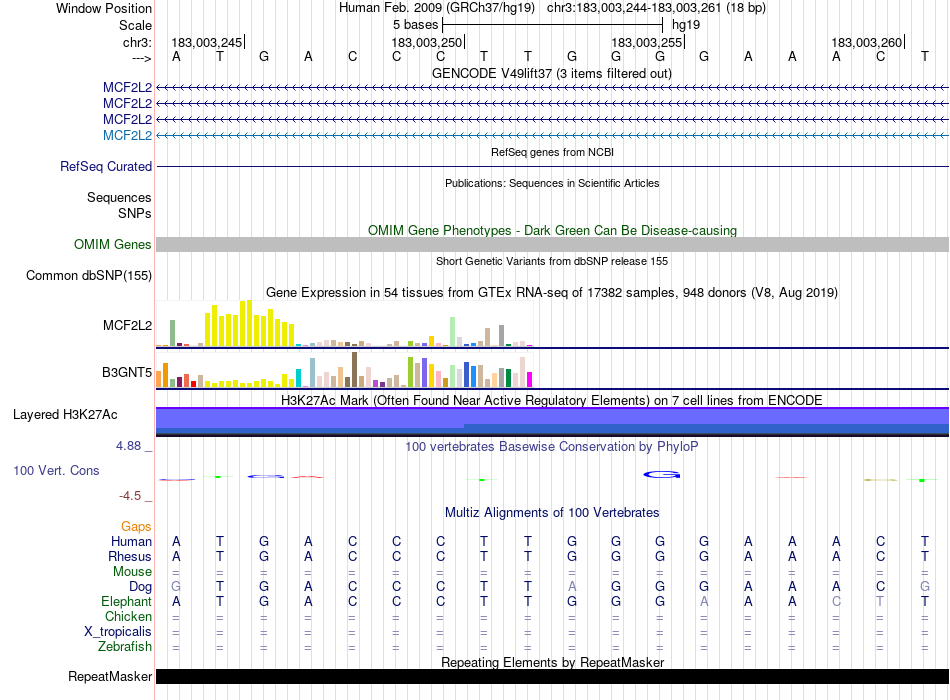 Window Position Human Feb. 2009 (GRCh37/hg19) chr3:183,003,244-183,003,261 (18 bp)
Scale 5 bases hg19
chr3: 183,003,245| 183,003,250| 183,003,255| 183,003,260|
---> A T G A C C C T T G G G G A A A C T
GENCODE V49lift37 (3 items filtered out)
MCF2L2
MCF2L2
MCF2L2
MCF2L2
RefSeq genes from NCBI
RefSeq Curated
Publications: Sequences in Scientific Articles
Sequences
SNPs
OMIM Gene Phenotypes - Dark Green Can Be Disease-causing
OMIM Genes
Short Genetic Variants from dbSNP release 155
Common dbSNP(155)
Gene Expression in 54 tissues from GTEx RNA-seq of 17382 samples, 948 donors (V8, Aug 2019)
MCF2L2
B3GNT5
H3K27Ac Mark (Often Found Near Active Regulatory Elements) on 7 cell lines from ENCODE
Layered H3K27Ac
4.88 _
100 vertebrates Basewise Conservation by PhyloP
100 Vert. Cons
-4.5 _
Multiz Alignments of 100 Vertebrates
Gaps
Human A T G A C C C T T G G G G A A A C T
Rhesus A T G A C C C T T G G G G A A A C T
Mouse = = = = = = = = = = = = = = = = = =
Dog G T G A C C C T T A G G G A A A C G
Elephant A T G A C C C T T G G G A A A C T T
Chicken = = = = = = = = = = = = = = = = = =
X_tropicalis = = = = = = = = = = = = = = = = = =
Zebrafish = = = = = = = = = = = = = = = = = =
Repeating Elements by RepeatMasker
RepeatMasker